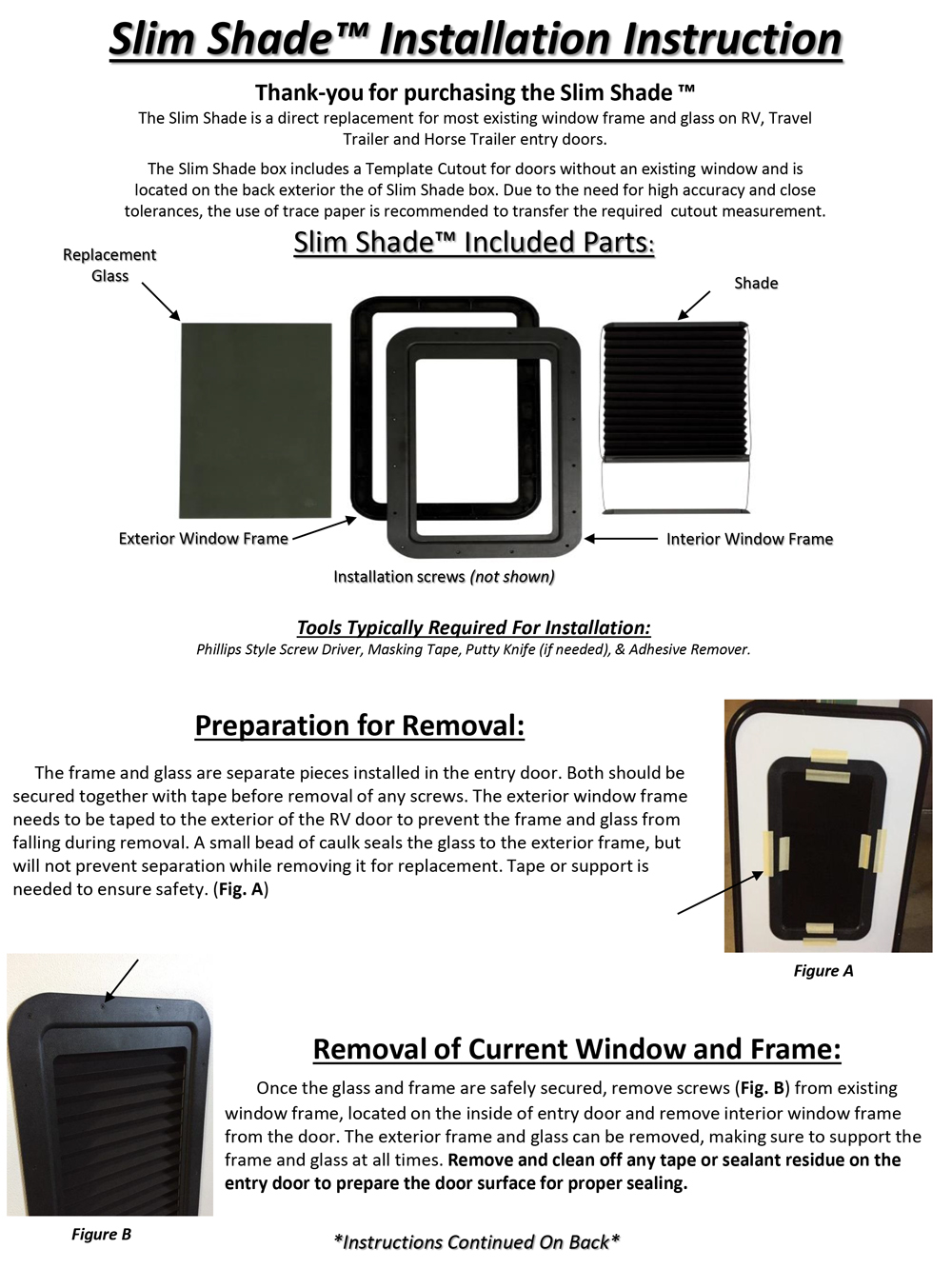 Slim Shade™ Installation Instruction

Thank-you for purchasing the Slim Shade ™

The Slim Shade is a direct replacement for most existing window frame and glass on RV, Travel Trailer and Horse Trailer entry doors.

The Slim Shade box includes a Template Cutout for doors without an existing window and is located on the back exterior the of Slim Shade box. Due to the need for high accuracy and close tolerances, the use of trace paper is recommended to transfer the required cutout measurement.

Slim Shade™ Included Parts:

Replacement Glass

Shade

Exterior Window Frame

Interior Window Frame

Installation screws (not shown)

Tools Typically Required For Installation:

Phillips Style Screw Driver, Masking Tape, Putty Knife (if needed), & Adhesive Remover.

Preparation for Removal:

The frame and glass are separate pieces installed in the entry door. Both should be secured together with tape before removal of any screws. The exterior window frame needs to be taped to the exterior of the RV door to prevent the frame and glass from falling during removal. A small bead of caulk seals the glass to the exterior frame, but will not prevent separation while removing it for replacement. Tape or support is needed to ensure safety. (Fig. A)

Figure A

Removal of Current Window and Frame:

Once the glass and frame are safely secured, remove screws (Fig. B) from existing window frame, located on the inside of entry door and remove interior window frame from the door. The exterior frame and glass can be removed, making sure to support the frame and glass at all times. Remove and clean off any tape or sealant residue on the entry door to prepare the door surface for proper sealing.

Figure B

*Instructions Continued On Back*